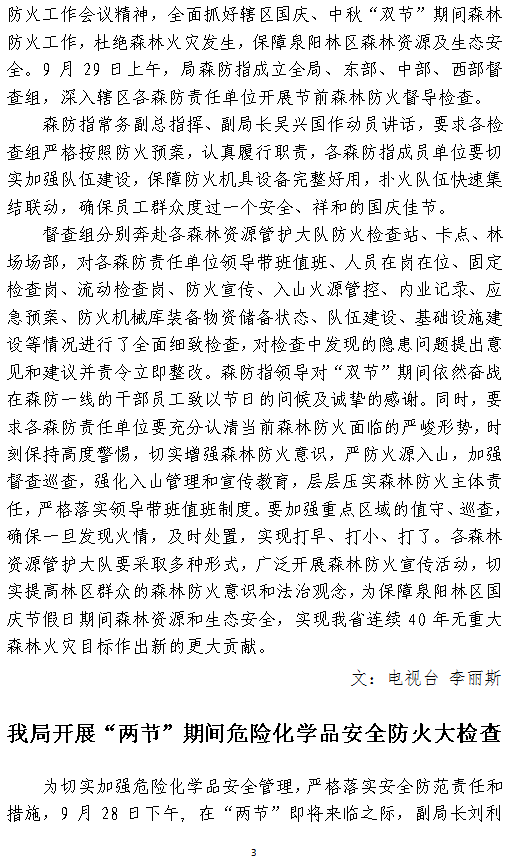 防火工作会议精神，全面抓好辖区国庆、中秋“双节”期间森林防火工作，杜绝森林火灾发生，保障泉阳林区森林资源及生态安全。9月29日上午，局森防指成立全局、东部、中部、西部督查组，深入辖区各森防责任单位开展节前森林防火督导检查。

森防指常务副总指挥、副局长吴兴国作动员讲话，要求各检查组严格按照防火预案，认真履行职责，各森防指成员单位要切实加强队伍建设，保障防火机具设备完整好用，扑火队伍快速集结联动，确保员工群众度过一个安全、祥和的国庆佳节。

督查组分别奔赴各森林资源管护大队防火检查站、卡点、林场场部，对各森防责任单位领导带班值班、人员在岗在位、固定检查岗、流动检查岗、防火宣传、入山火源管控、内业记录、应急预案、防火机械库装备物资储备状态、队伍建设、基础设施建设等情况进行了全面细致检查，对检查中发现的隐患问题提出意见和建议并责令立即整改。森防指领导对“双节”期间依然奋战在森防一线的干部员工致以节日的问候及诚挚的感谢。同时，要求各森防责任单位要充分认清当前森林防火面临的严峻形势，时刻保持高度警惕，切实增强森林防火意识，严防火源入山，加强督查巡查，强化入山管理和宣传教育，层层压实森林防火主体责任，严格落实领导带班值班制度。要加强重点区域的值守、巡查，确保一旦发现火情，及时处置，实现打早、打小、打了。各森林资源管护大队要采取多种形式，广泛开展森林防火宣传活动，切实提高林区群众的森林防火意识和法治观念，为保障泉阳林区国庆节假日期间森林资源和生态安全，实现我省连续40年无重大森林火灾目标作出新的更大贡献。

文：电视台 李丽斯

我局开展“两节”期间危险化学品安全防火大检查

为切实加强危险化学品安全管理，严格落实安全防范责任和措施，9月28日下午，在“两节”即将来临之际，副局长刘利

3